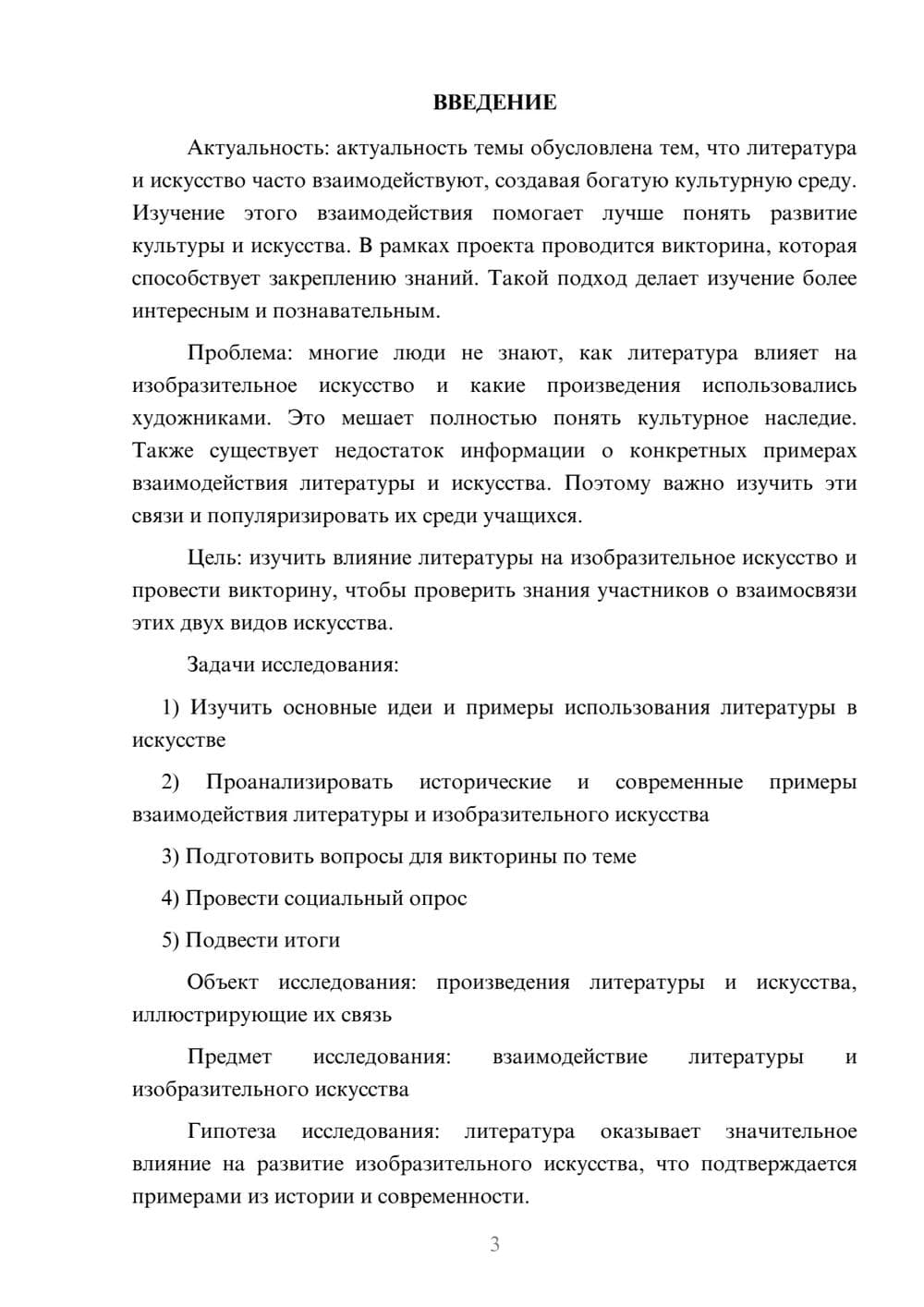 ВВЕДЕНИЕ

Актуальность: актуальность темы обусловлена тем, что литература и искусство часто взаимодействуют, создавая богатую культурную среду. Изучение этого взаимодействия помогает лучше понять развитие культуры и искусства. В рамках проекта проводится викторина, которая способствует закреплению знаний. Такой подход делает изучение более интересным и познавательным.

Проблема: многие люди не знают, как литература влияет на изобразительное искусство и какие произведения использовались художниками. Это мешает полностью понять культурное наследие. Также существует недостаток информации о конкретных примерах взаимодействия литературы и искусства. Поэтому важно изучить эти связи и популяризировать их среди учащихся.

Цель: изучить влияние литературы на изобразительное искусство и провести викторину, чтобы проверить знания участников о взаимосвязи этих двух видов искусства.

Задачи исследования:

1) Изучить основные идеи и примеры использования литературы в искусстве

2) Проанализировать исторические и современные примеры взаимодействия литературы и изобразительного искусства

3) Подготовить вопросы для викторины по теме

4) Провести социальный опрос

5) Подвести итоги

Объект исследования: произведения литературы и искусства, иллюстрирующие их связь

Предмет исследования: взаимодействие литературы и изобразительного искусства

Гипотеза исследования: литература оказывает значительное влияние на развитие изобразительного искусства, что подтверждается примерами из истории и современности.

3